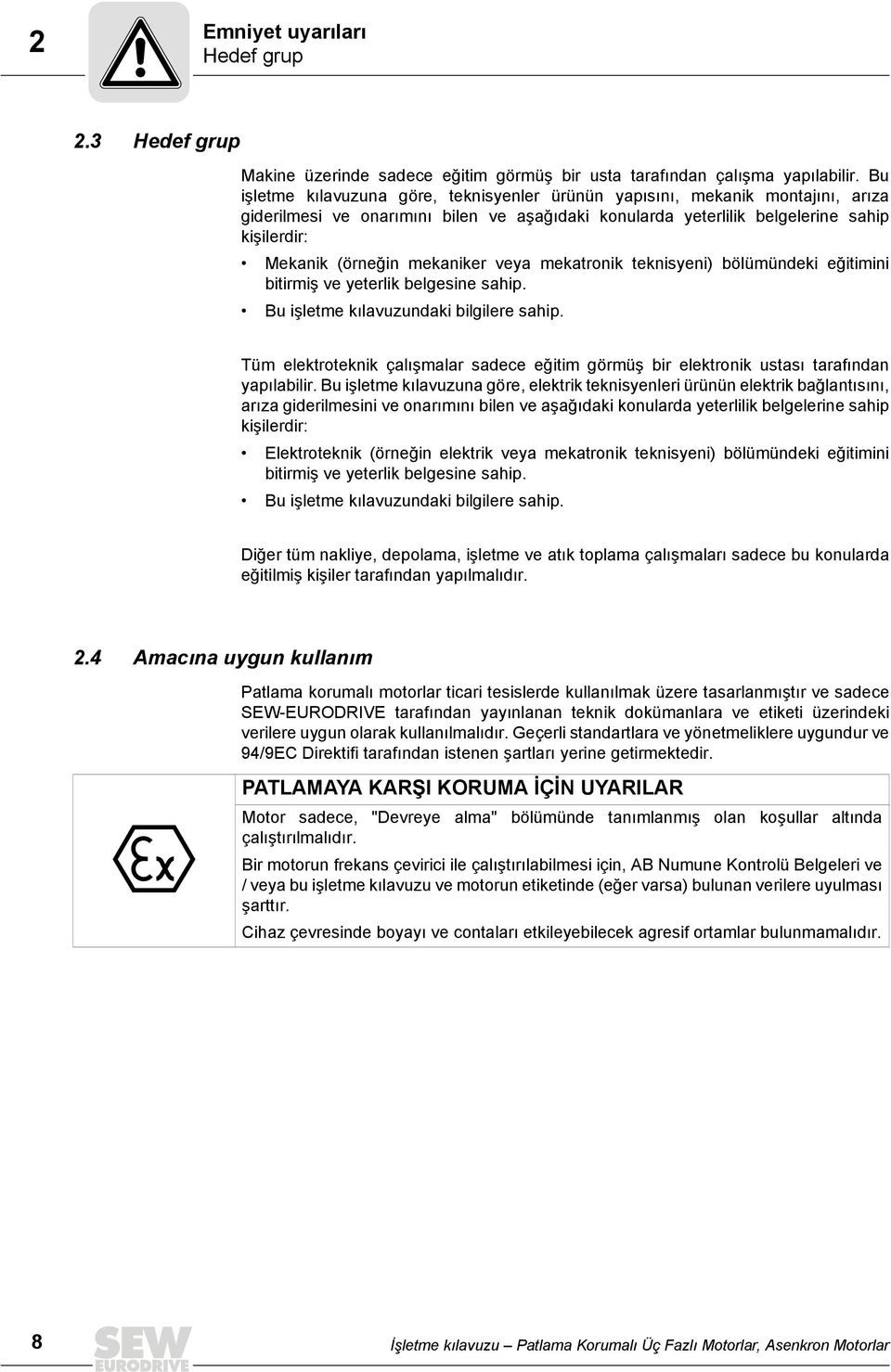 2

Emniyet uyarıları
Hedef grup

2.3 Hedef grup

Makine üzerinde sadece eğitim görmüş bir usta tarafından çalışma yapılabilir. Bu işletme kılavuzuna göre, teknisyenler ürünün yapısını, mekanik montajını, arıza giderilmesi ve onarımını bilen ve aşağıdaki konularda yeterlilik belgelerine sahip kişilerdir:

• Mekanik (örneğin mekaniker veya mekatronik teknisyeni) bölümündeki eğitimini bitirmiş ve yeterlik belgesine sahip.
• Bu işletme kılavuzundaki bilgilere sahip.

Tüm elektroteknik çalışmalar sadece eğitim görmüş bir elektronik ustası tarafından yapılabilir. Bu işletme kılavuzuna göre, elektrik teknisyenleri ürünün elektrik bağlantısını, arıza giderilmesini ve onarımını bilen ve aşağıdaki konularda yeterlilik belgelerine sahip kişilerdir:

• Elektroteknik (örneğin elektrik veya mekatronik teknisyeni) bölümündeki eğitimini bitirmiş ve yeterlik belgesine sahip.
• Bu işletme kılavuzundaki bilgilere sahip.

Diğer tüm nakliye, depolama, işletme ve atık toplama çalışmaları sadece bu konularda eğitilmiş kişiler tarafından yapılmalıdır.

2.4 Amacına uygun kullanım

Patlama korumalı motorlar ticari tesislerde kullanılmak üzere tasarlanmıştır ve sadece SEW-EURODRIVE tarafından yayınlanan teknik dokümanlara ve etiketi üzerindeki verilere uygun olarak kullanılmalıdır. Geçerli standartlara ve yönetmeliklere uygundur ve 94/9EC Direktifi tarafından istenen şartları yerine getirmektedir.

Ex

PATLAMAYA KARŞI KORUMA İÇİN UYARILAR

Motor sadece, "Devreye alma" bölümünde tanımlanmış olan koşullar altında çalıştırılmalıdır.

Bir motorun frekans çevirici ile çalıştırılabilmesi için, AB Numune Kontrolü Belgeleri ve / veya bu işletme kılavuzu ve motorun etiketinde (eğer varsa) bulunan verilere uyulması şarttır.

Cihaz çevresinde boyayı ve contaları etkileyebilecek agresif ortamlar bulunmamalıdır.

8

SEW EURODRIVE

İşletme kılavuzu – Patlama Korumalı Üç Fazlı Motorlar, Asenkron Motorlar